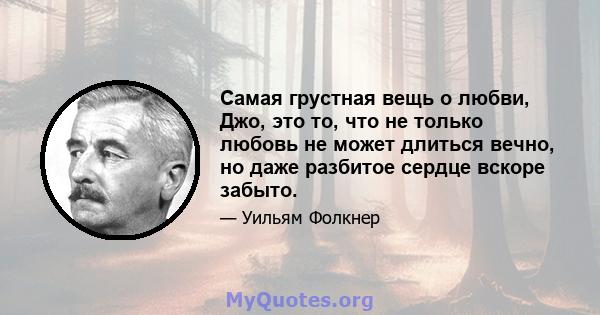 Самая грустная вещь о любви, Джо, это то, что не только любовь не может длиться вечно, но даже разбитое сердце вскоре забыто.

— Уильям Фолкнер

MyQuotes.org